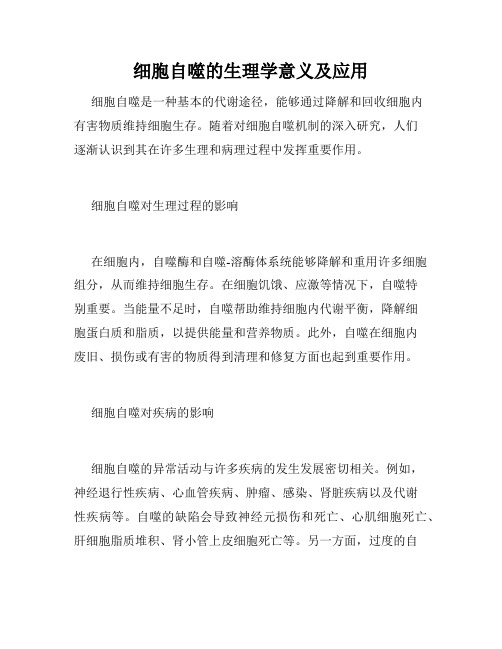 细胞自噬的生理学意义及应用

细胞自噬是一种基本的代谢途径，能够通过降解和回收细胞内有害物质维持细胞生存。随着对细胞自噬机制的深入研究，人们逐渐认识到其在许多生理和病理过程中发挥重要作用。

细胞自噬对生理过程的影响

在细胞内，自噬酶和自噬-溶酶体系统能够降解和重用许多细胞组分，从而维持细胞生存。在细胞饥饿、应激等情况下，自噬特别重要。当能量不足时，自噬帮助维持细胞内代谢平衡，降解细胞蛋白质和脂质，以提供能量和营养物质。此外，自噬在细胞内废旧、损伤或有害的物质得到清理和修复方面也起到重要作用。

细胞自噬对疾病的影响

细胞自噬的异常活动与许多疾病的发生发展密切相关。例如，神经退行性疾病、心血管疾病、肿瘤、感染、肾脏疾病以及代谢性疾病等。自噬的缺陷会导致神经元损伤和死亡、心肌细胞死亡、肝细胞脂质堆积、肾小管上皮细胞死亡等。另一方面，过度的自